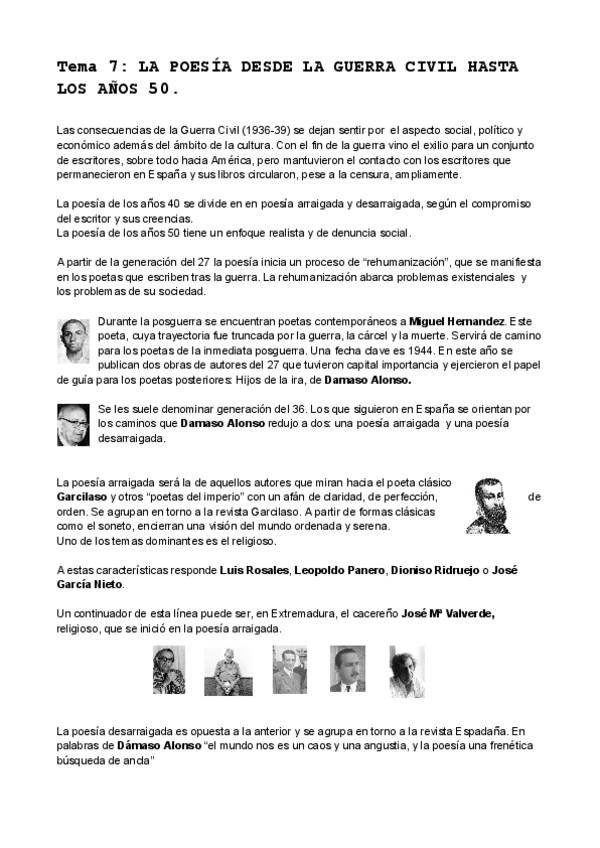 Tema 7: LA POESÍA DESDE LA GUERRA CIVIL HASTA LOS AÑOS 50.

Las consecuencias de la Guerra Civil (1936-39) se dejan sentir por el aspecto social, político y económico además del ámbito de la cultura. Con el fin de la guerra vino el exilio para un conjunto de escritores, sobre todo hacia América, pero mantuvieron el contacto con los escritores que permanecieron en España y sus libros circularon, pese a la censura, ampliamente.

La poesía de los años 40 se divide en en poesía arraigada y desarraigada, según el compromiso del escritor y sus creencias.
La poesía de los años 50 tiene un enfoque realista y de denuncia social.

A partir de la generación del 27 la poesía inicia un proceso de "rehumanización", que se manifiesta en los poetas que escriben tras la guerra. La rehumanización abarca problemas existenciales y los problemas de su sociedad.

Durante la posguerra se encuentran poetas contemporáneos a Miguel Hernandez. Este poeta, cuya trayectoria fue truncada por la guerra, la cárcel y la muerte. Servirá de camino para los poetas de la inmediata posguerra. Una fecha clave es 1944. En este año se publican dos obras de autores del 27 que tuvieron capital importancia y ejercieron el papel de guía para los poetas posteriores: Hijos de la ira, de Damaso Alonso.

Se les suele denominar generación del 36. Los que siguieron en España se orientan por los caminos que Damaso Alonso redujo a dos: una poesía arraigada y una poesía desarraigada.

La poesía arraigada será la de aquellos autores que miran hacia el poeta clásico Garcilaso y otros "poetas del imperio" con un afán de claridad, de perfección, de orden. Se agrupan en torno a la revista Garcilaso. A partir de formas clásicas como el soneto, encierran una visión del mundo ordenada y serena.
Uno de los temas dominantes es el religioso.

A estas características responde Luis Rosales, Leopoldo Panero, Dioniso Ridruejo o José García Nieto.

Un continuador de esta línea puede ser, en Extremadura, el cacereño José Mª Valverde, religioso, que se inició en la poesía arraigada.

La poesía desarraigada es opuesta a la anterior y se agrupa en torno a la revista Espadaña. En palabras de Dámaso Alonso "el mundo nos es un caos y una angustia, y la poesía una frenética búsqueda de ancla"